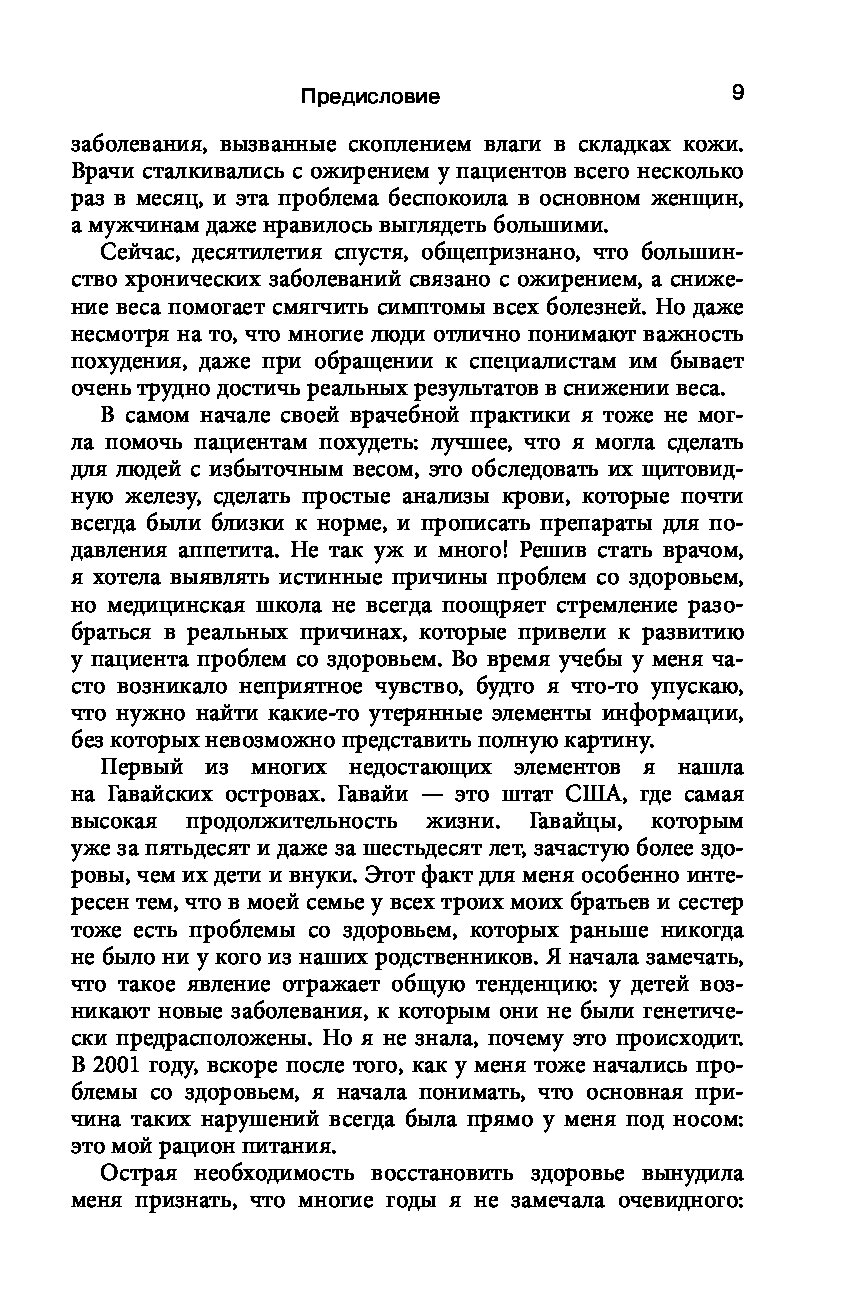 Предисловие 9

заболевания, вызванные скоплением влаги в складках кожи. Врачи сталкивались с ожирением у пациентов всего несколько раз в месяц, и эта проблема беспокоила в основном женщин, а мужчинам даже нравилось выглядеть большими.

Сейчас, десятилетия спустя, общепризнано, что большинство хронических заболеваний связано с ожирением, а снижение веса помогает смягчить симптомы всех болезней. Но даже несмотря на то, что многие люди отлично понимают важность похудения, даже при обращении к специалистам им бывает очень трудно достичь реальных результатов в снижении веса.

В самом начале своей врачебной практики я тоже не могла помочь пациентам похудеть: лучшее, что я могла сделать для людей с избыточным весом, это обследовать их щитовидную железу, сделать простые анализы крови, которые почти всегда были близки к норме, и прописать препараты для подавления аппетита. Не так уж и много! Решив стать врачом, я хотела выявлять истинные причины проблем со здоровьем, но медицинская школа не всегда поощряет стремление разобраться в реальных причинах, которые привели к развитию у пациента проблем со здоровьем. Во время учебы у меня часто возникало неприятное чувство, будто я что-то упускаю, что нужно найти какие-то утерянные элементы информации, без которых невозможно представить полную картину.

Первый из многих недостающих элементов я нашла на Гавайских островах. Гавайи — это штат США, где самая высокая продолжительность жизни. Гавайцы, которым уже за пятьдесят и даже за шестьдесят лет, зачастую более здоровы, чем их дети и внуки. Этот факт для меня особенно интересен тем, что в моей семье у всех троих моих братьев и сестер тоже есть проблемы со здоровьем, которых раньше никогда не было ни у кого из наших родственников. Я начала замечать, что такое явление отражает общую тенденцию: у детей возникают новые заболевания, к которым они не были генетически предрасположены. Но я не знала, почему это происходит. В 2001 году, вскоре после того, как у меня тоже начались проблемы со здоровьем, я начала понимать, что основная причина таких нарушений всегда была прямо у меня под носом: это мой рацион питания.

Острая необходимость восстановить здоровье вынудила меня признать, что многие годы я не замечала очевидного: